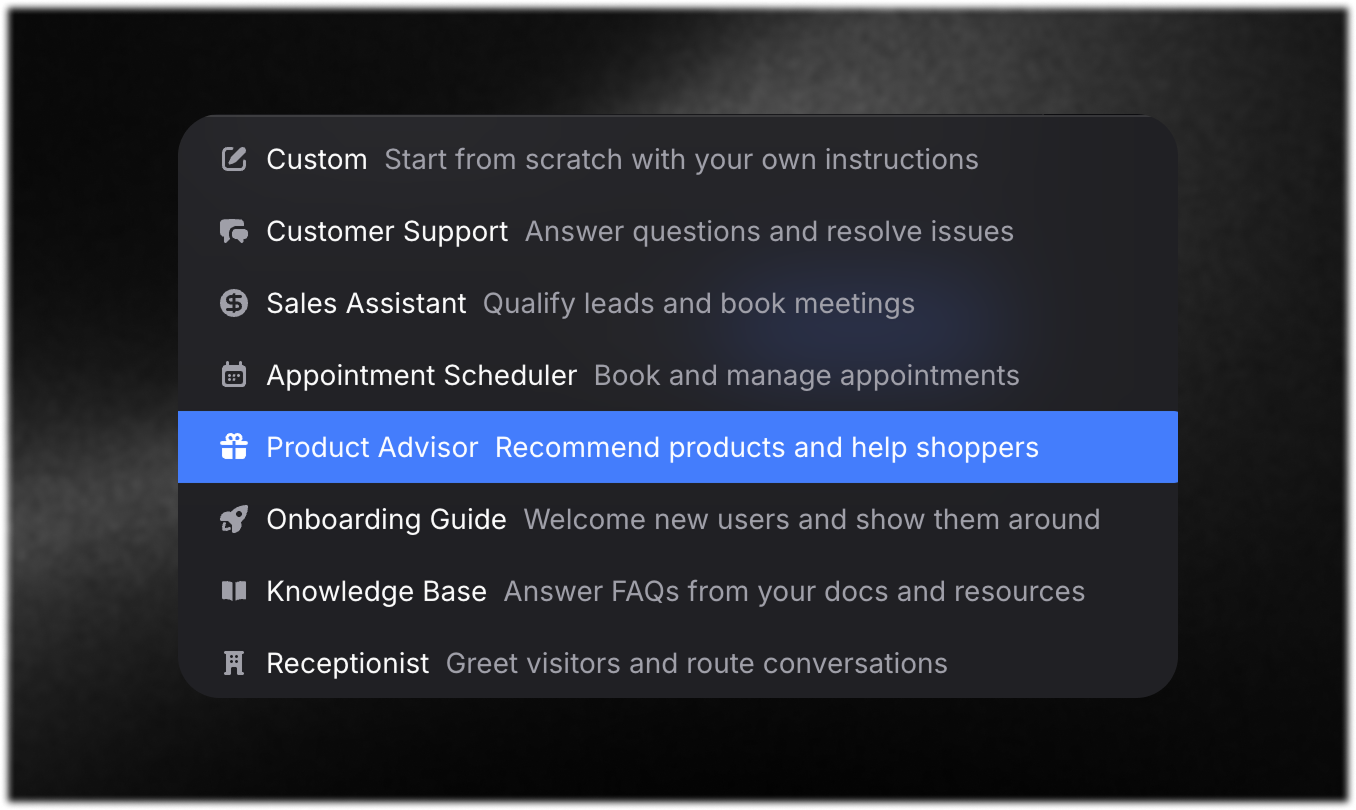 Custom Start from scratch with your own instructions

Customer Support Answer questions and resolve issues

Sales Assistant Qualify leads and book meetings

Appointment Scheduler Book and manage appointments

Product Advisor Recommend products and help shoppers

Onboarding Guide Welcome new users and show them around

Knowledge Base Answer FAQs from your docs and resources

Receptionist Greet visitors and route conversations